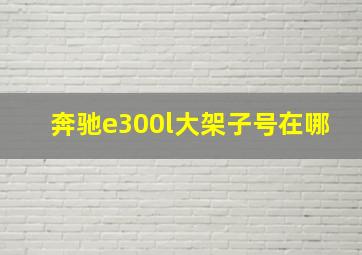 奔驰e300l大架子号在哪